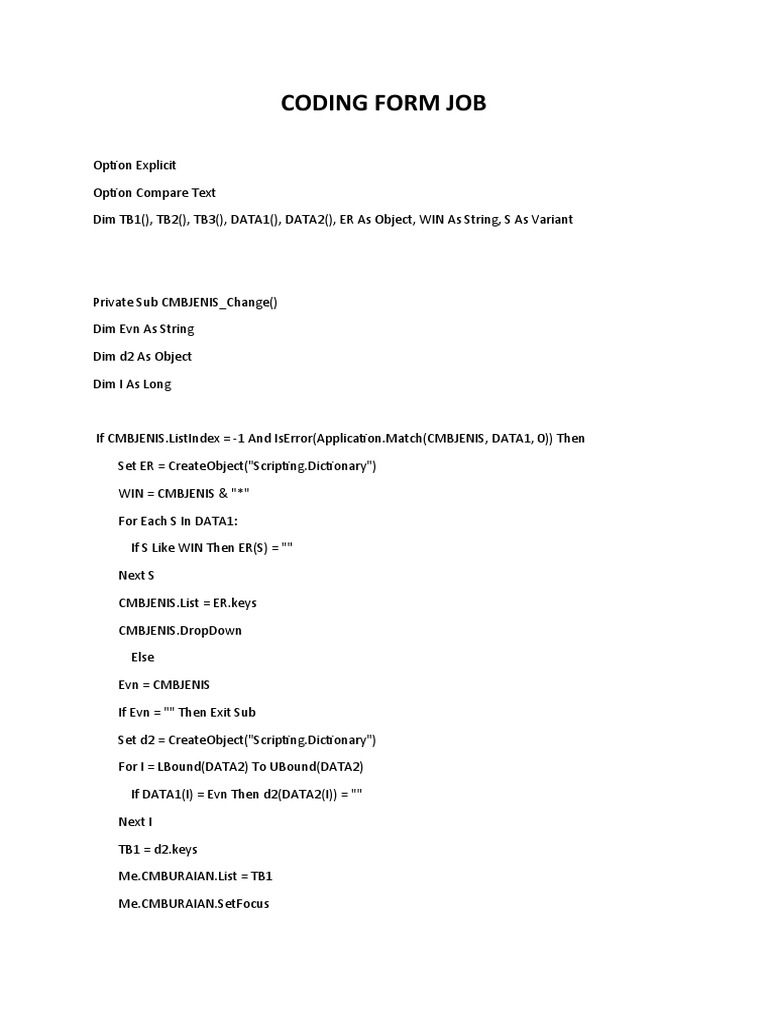 CODING FORM JOB

Option Explicit

Option Compare Text

Dim TB1(), TB2(), TB3(), DATA1(), DATA2(), ER As Object, WIN As String, S As Variant

Private Sub CMBJENIS_Change()

Dim Evn As String

Dim d2 As Object

Dim I As Long

If CMBJENIS.ListIndex = -1 And IsError(Application.Match(CMBJENIS, DATA1, 0)) Then

Set ER = CreateObject("Scripting.Dictionary")

WIN = CMBJENIS & "*"

For Each S In DATA1:

If S Like WIN Then ER(S) = ""

Next S

CMBJENIS.List = ER.keys

CMBJENIS.DropDown

Else

Evn = CMBJENIS

If Evn = "" Then Exit Sub

Set d2 = CreateObject("Scripting.Dictionary")

For I = LBound(DATA2) To UBound(DATA2)

If DATA1(I) = Evn Then d2(DATA2(I)) = ""

Next I

TB1 = d2.keys

Me.CMBURAIAN.List = TB1

Me.CMBURAIAN.SetFocus